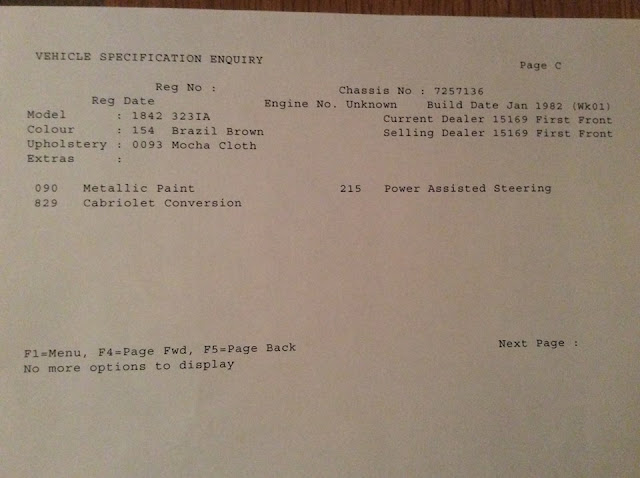 VEHICLE SPECIFICATION ENQUIRY

Page C

Reg No :

Chassis No : 7257136

Reg Date

Engine No. Unknown

Build Date Jan 1982 (Wk01)

Model : 1842 323IA

Current Dealer 15169 First Front

Colour : 154 Brazil Brown

Selling Dealer 15169 First Front

Upholstery : 0093 Mocha Cloth

Extras :

090 Metallic Paint

215 Power Assisted Steering

829 Cabriolet Conversion

F1=Menu, F4=Page Fwd, F5=Page Back

Next Page :

No more options to display